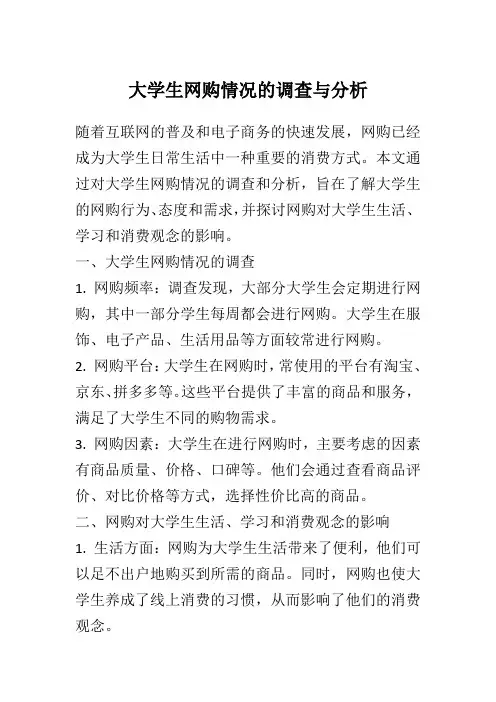 大学生网购情况的调查与分析

随着互联网的普及和电子商务的快速发展，网购已经成为大学生日常生活中一种重要的消费方式。本文通过对大学生网购情况的调查和分析，旨在了解大学生的网购行为、态度和需求，并探讨网购对大学生生活、学习和消费观念的影响。

一、大学生网购情况的调查

1. 网购频率：调查发现，大部分大学生会定期进行网购，其中一部分学生每周都会进行网购。大学生在服饰、电子产品、生活用品等方面较常进行网购。

2. 网购平台：大学生在网购时，常使用的平台有淘宝、京东、拼多多等。这些平台提供了丰富的商品和服务，满足了大学生不同的购物需求。

3. 网购因素：大学生在进行网购时，主要考虑的因素有商品质量、价格、口碑等。他们会通过查看商品评价、对比价格等方式，选择性价比高的商品。

二、网购对大学生生活、学习和消费观念的影响

1. 生活方面：网购为大学生生活带来了便利，他们可以足不出户地购买到所需的商品。同时，网购也使大学生养成了线上消费的习惯，从而影响了他们的消费观念。